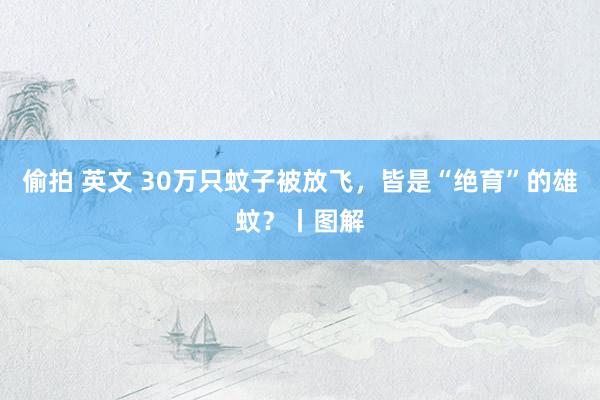 偷拍 英文 30万只蚊子被放飞，皆是“绝育”的雄蚊？丨图解